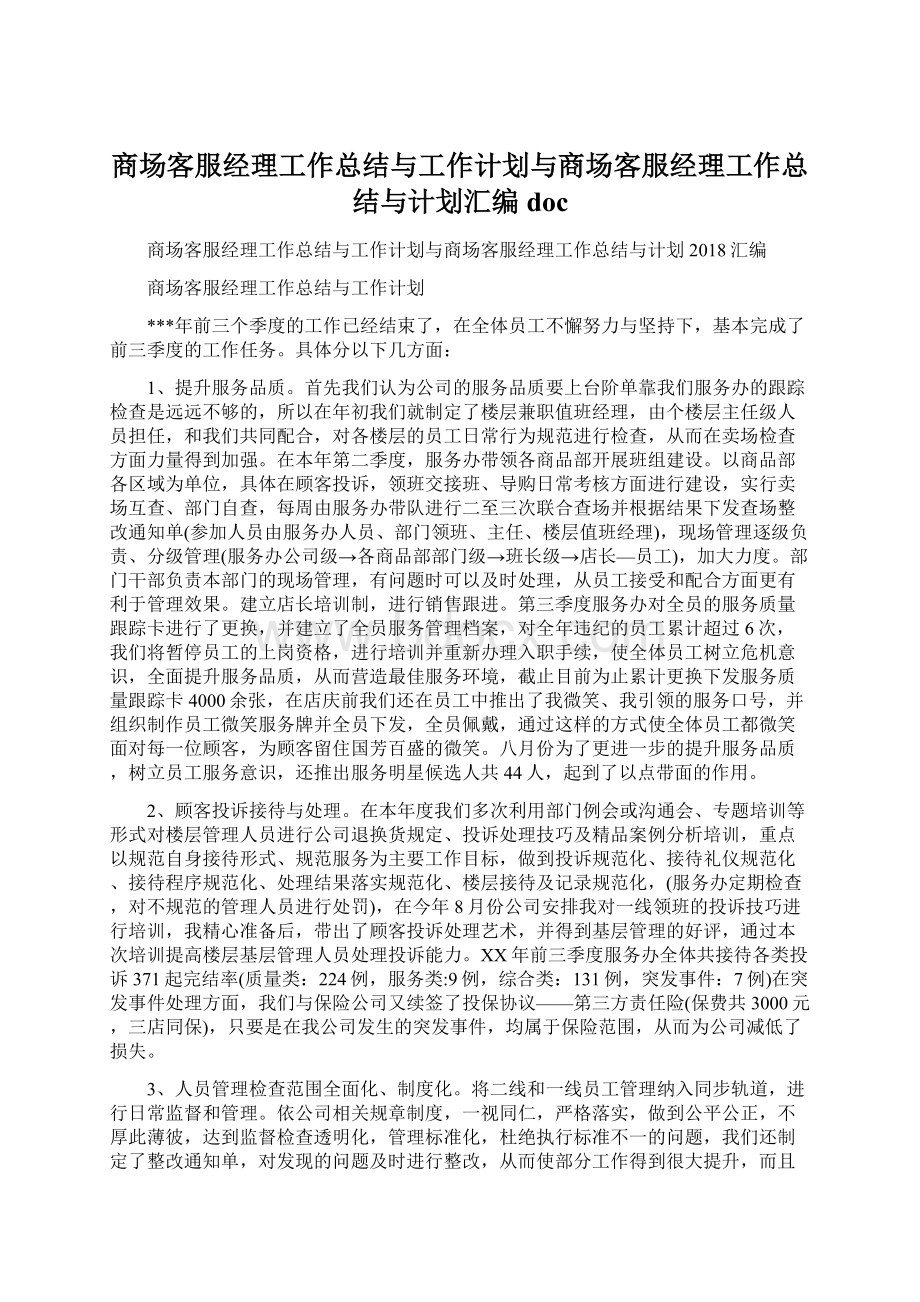 商场客服经理工作总结与工作计划与商场客服经理工作总结与计划汇编 doc

商场客服经理工作总结与工作计划与商场客服经理工作总结与计划 2018 汇编

商场客服经理工作总结与工作计划

***年前三个季度的工作已经结束了，在全体员工不懈努力与坚持下，基本完成了前三季度的工作任务。具体分以下几方面：

1、提升服务品质。首先我们认为公司的服务品质要上台阶单靠我们服务办的跟踪检查是远远不够的，所以在年初我们就制定了楼层兼职值班经理，由个楼层主任级人员担任，和我们共同配合，对各楼层的员工日常行为规范进行检查，从而在卖场检查方面力量得到加强。在本年第二季度，服务办带领各商品部开展班组建设。以商品部各区域为单位，具体在顾客投诉，领班交接班、导购日常考核方面进行建设，实行卖场互查、部门自查，每周由服务办带队进行二至三次联合查场并根据结果下发查场整改通知单(参加人员由服务办人员、部门领班、主任、楼层值班经理)，现场管理逐级负责、分级管理(服务办公司级→各商品部部门级→班长级→店长—员工)，加大力度。部门干部负责本部门的现场管理，有问题时可以及时处理，从员工接受和配合方面更有利于管理效果。建立店长培训制，进行销售跟进。第三季度服务办对全员的服务质量跟踪卡进行了更换，并建立了全员服务管理档案，对全年违纪的员工累计超过 6 次，我们将暂停员工的上岗资格，进行培训并重新办理入职手续，使全体员工树立危机意识，全面提升服务品质，从而营造最佳服务环境，截止目前为止累计更换下发服务质量跟踪卡 4000 余张，在店庆前我们还在员工中推出了我微笑、我引领的服务口号，并组织制作员工微笑服务牌并全员下发，全员佩戴，通过这样的方式使全体员工都微笑面对每一位顾客，为顾客留住国芳百盛的微笑。八月份为了更进一步的提升服务品质，树立员工服务意识，还推出服务明星候选人共 44 人，起到了以点带面的作用。

2、顾客投诉接待与处理。在本年度我们多次利用部门例会或沟通会、专题培训等形式对楼层管理人员进行公司退换货规定、投诉处理技巧及精品案例分析培训，重点以规范自身接待形式、规范服务为主要工作目标，做到投诉规范化、接待礼仪规范化、接待程序规范化、处理结果落实规范化、楼层接待及记录规范化，(服务办定期检查，对不规范的管理人员进行处罚)，在今年 8 月份公司安排我对一线领班的投诉技巧进行培训，我精心准备后，带出了顾客投诉处理艺术，并得到基层管理的好评，通过本次培训提高楼层基层管理人员处理投诉能力。XX 年前三季度服务办全体共接待各类投诉 371 起完结率(质量类：224 例，服务类:9 例，综合类：131 例，突发事件：7 例)在突发事件处理方面，我们与保险公司又续签了投保协议——第三方责任险(保费共 3000 元，三店同保)，只要是在我公司发生的突发事件，均属于保险范围，从而为公司减低了损失。

3、人员管理检查范围全面化、制度化。将二线和一线员工管理纳入同步轨道，进行日常监督和管理。依公司相关规章制度，一视同仁，严格落实，做到公平公正，不厚此薄彼，达到监督检查透明化，管理标准化，杜绝执行标准不一的问题，我们还制定了整改通知单，对发现的问题及时进行整改，从而使部分工作得到很大提升，而且